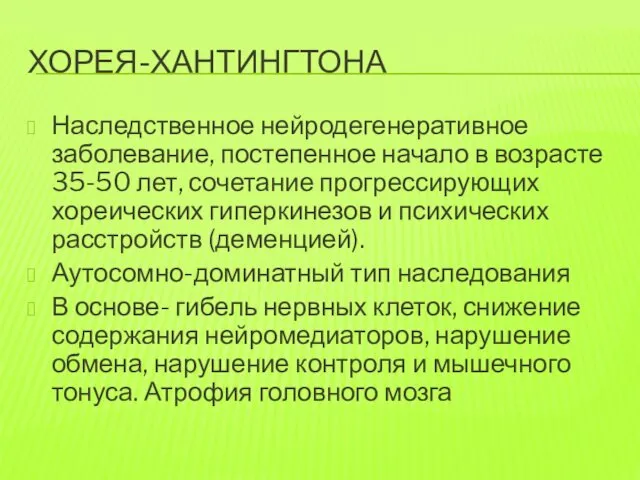 ХОРЕЯ-ХАНТИНГТОНА

Наследственное нейродегенеративное заболевание, постепенное начало в возрасте 35-50 лет, сочетание прогрессирующих хореических гиперкинезов и психических расстройств (деменцией).

Аутосомно-доминатный тип наследования

В основе- гибель нервных клеток, снижение содержания нейромедиаторов, нарушение обмена, нарушение контроля и мышечного тонуса. Атрофия головного мозга